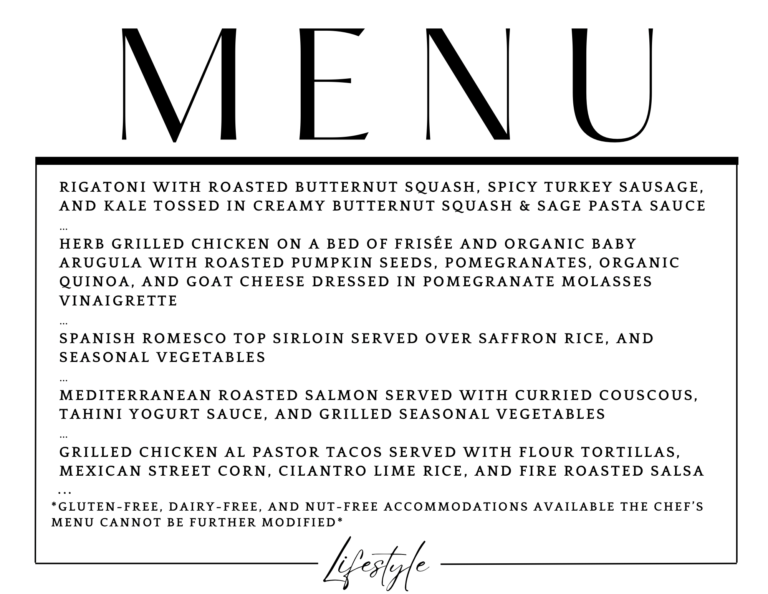 MENU

RIGATONI WITH ROASTED BUTTERNUT SQUASH, SPICY TURKEY SAUSAGE, AND KALE TOSSED IN CREAMY BUTTERNUT SQUASH & SAGE PASTA SAUCE

...

HERB GRILLED CHICKEN ON A BED OF FRISÉE AND ORGANIC BABY ARUGULA WITH ROASTED PUMPKIN SEEDS, POMEGRANATES, ORGANIC QUINOA, AND GOAT CHEESE DRESSED IN POMEGRANATE MOLASSES VINAIGRETTE

...

SPANISH ROMESCO TOP SIRLOIN SERVED OVER SAFFRON RICE, AND SEASONAL VEGETABLES

...

MEDITERRANEAN ROASTED SALMON SERVED WITH CURRIED COUSCOUS, TAHINI YOGURT SAUCE, AND GRILLED SEASONAL VEGETABLES

...

GRILLED CHICKEN AL PASTOR TACOS SERVED WITH FLOUR TORTILLAS, MEXICAN STREET CORN, CILANTRO LIME RICE, AND FIRE ROASTED SALSA

...

*GLUTEN-FREE, DAIRY-FREE, AND NUT-FREE ACCOMMODATIONS AVAILABLE THE CHEF'S MENU CANNOT BE FURTHER MODIFIED*

Lifestyle